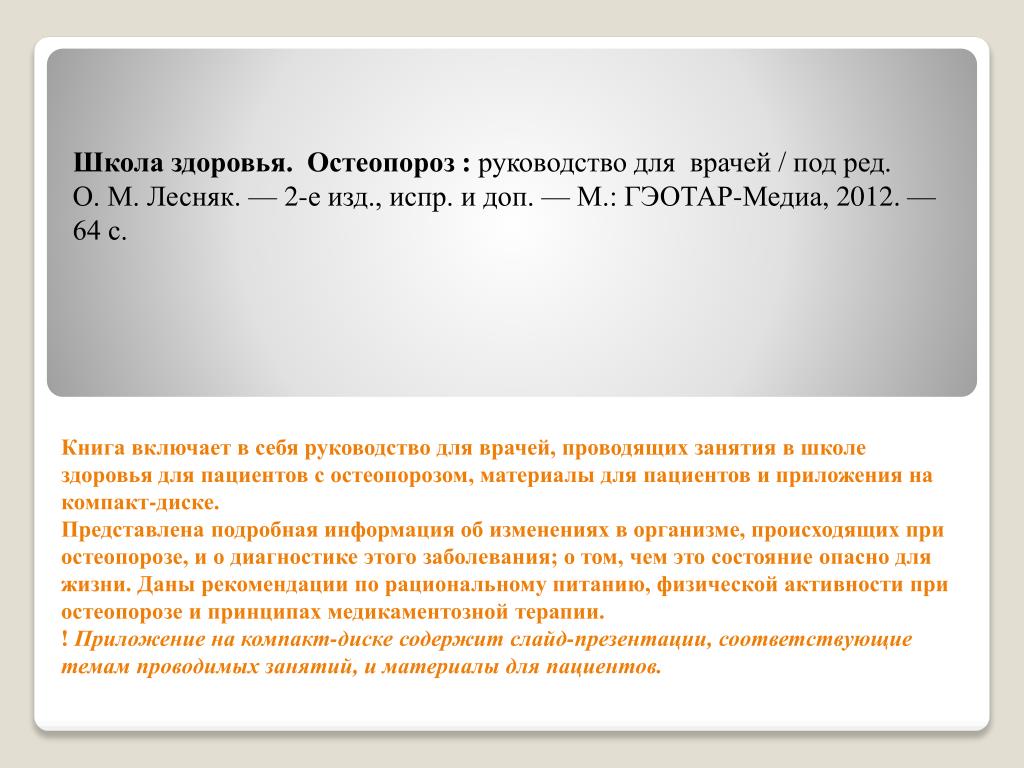 Школа здоровья. Остеопороз : руководство для врачей / под ред. О. М. Лесняк. — 2-е изд., испр. и доп. — М.: ГЭОТАР-Медиа, 2012. — 64 с.

Книга включает в себя руководство для врачей, проводящих занятия в школе здоровья для пациентов с остеопорозом, материалы для пациентов и приложения на компакт-диске.
Представлена подробная информация об изменениях в организме, происходящих при остеопорозе, и о диагностике этого заболевания; о том, чем это состояние опасно для жизни. Даны рекомендации по рациональному питанию, физической активности при остеопорозе и принципах медикаментозной терапии.
! Приложение на компакт-диске содержит слайд-презентации, соответствующие темам проводимых занятий, и материалы для пациентов.